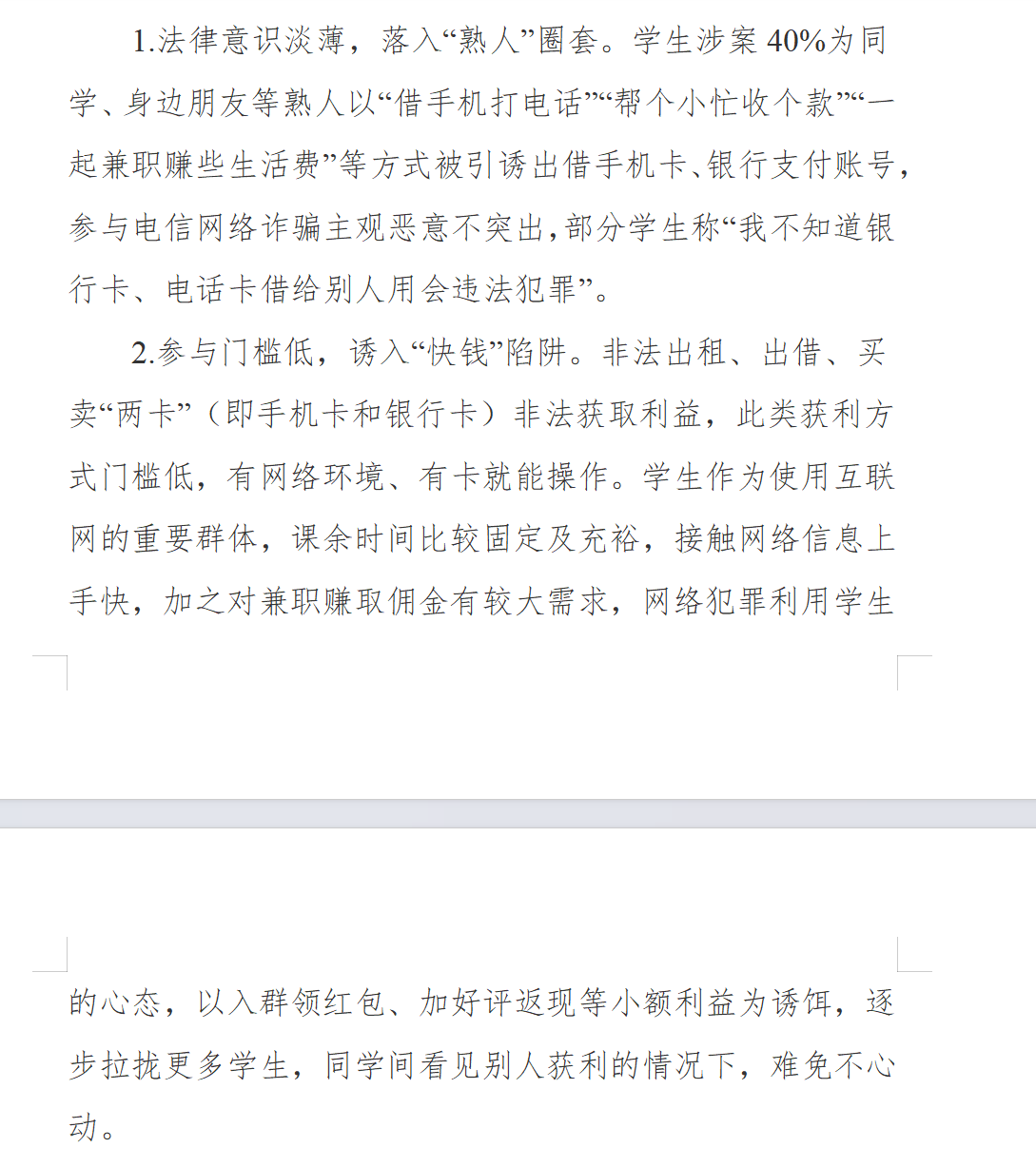 1.法律意识淡薄，落入“熟人”圈套。学生涉案 40%为同学、身边朋友等熟人以“借手机打电话”“帮个小忙收个款”“一起兼职赚些生活费”等方式被引诱出借手机卡、银行支付账号，参与电信网络诈骗主观恶意不突出，部分学生称“我不知道银行卡、电话卡借给别人用会违法犯罪”。

2.参与门槛低，诱入“快钱”陷阱。非法出租、出借、买卖“两卡”（即手机卡和银行卡）非法获取利益，此类获利方式门槛低，有网络环境、有卡就能操作。学生作为使用互联网的重要群体，课余时间比较固定及充裕，接触网络信息上手快，加之对兼职赚取佣金有较大需求，网络犯罪利用学生的心态，以入群领红包、加好评返现等小额利益为诱饵，逐步拉拢更多学生，同学间看见别人获利的情况下，难免不心动。